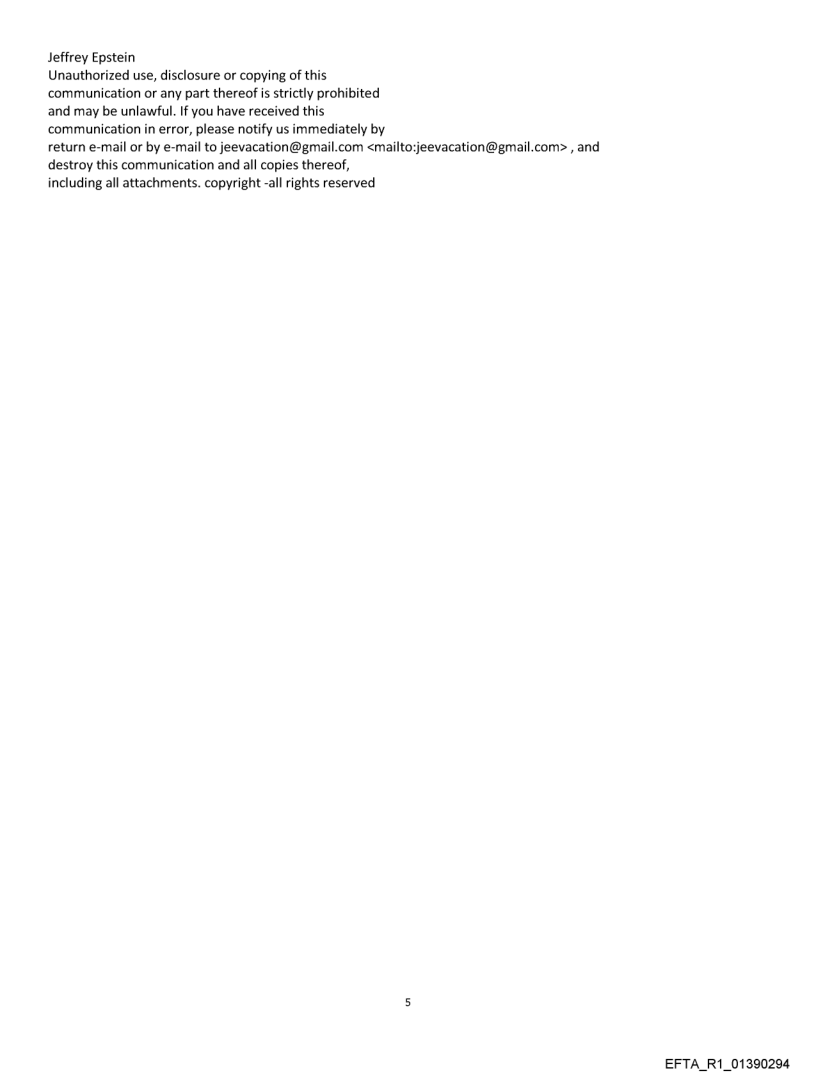 Jeffrey Epstein
Unauthorized use, disclosure or copying of this communication or any part thereof is strictly prohibited and may be unlawful. If you have received this communication in error, please notify us immediately by return e-mail or by e-mail to jeevacation@gmail.com <mailto:jeevacation@gmail.com> , and destroy this communication and all copies thereof, including all attachments. copyright -all rights reserved

5

EFTA_R1_01390294